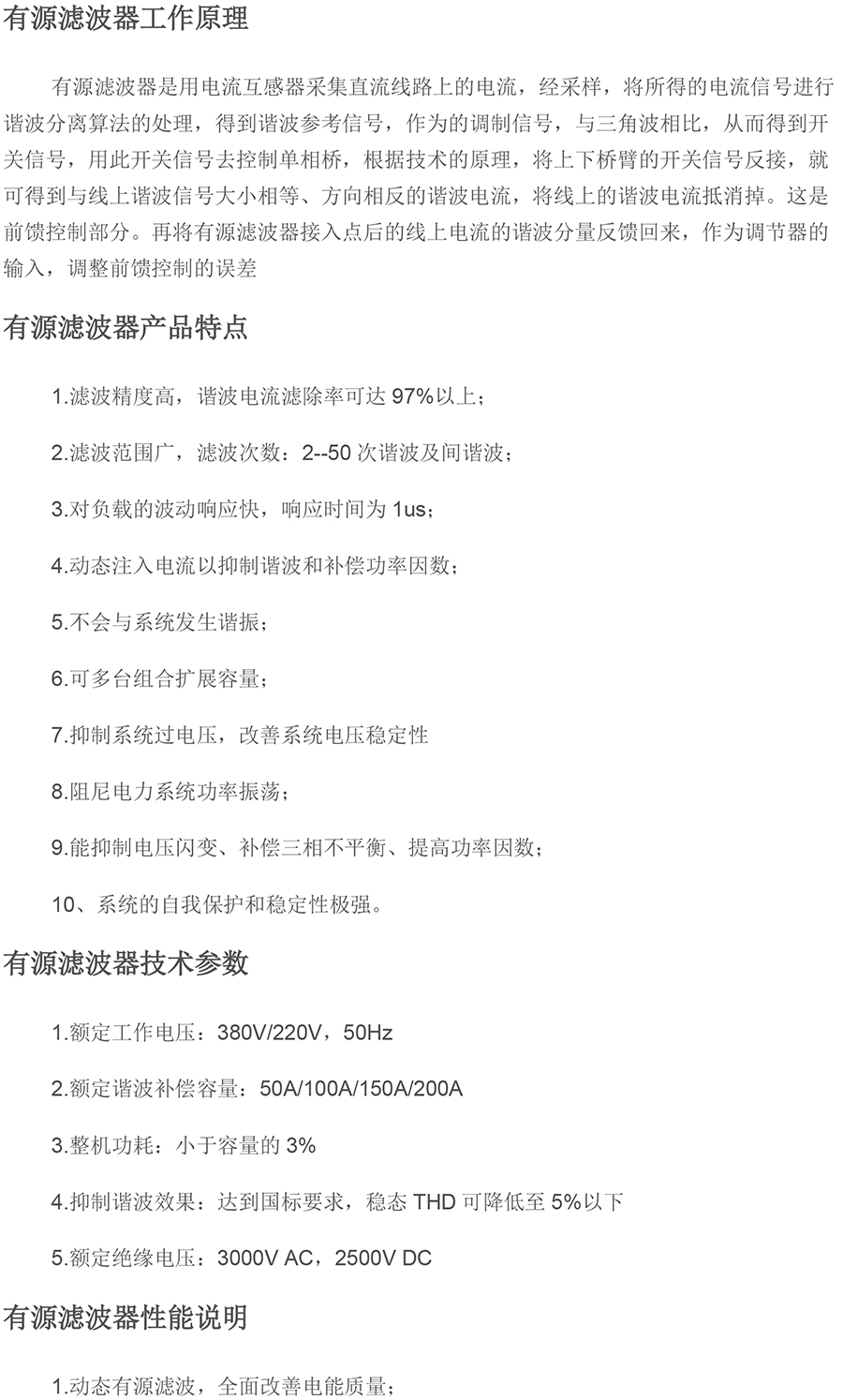 有源滤波器工作原理

有源滤波器是用电流互感器采集直流线路上的电流，经采样，将所得的电流信号进行谐波分离算法的处理，得到谐波参考信号，作为的调制信号，与三角波相比，从而得到开关信号，用此开关信号去控制单相桥，根据技术的原理，将上下桥臂的开关信号反接，就可得到与线上谐波信号大小相等、方向相反的谐波电流，将线上的谐波电流抵消掉。这是前馈控制部分。再将有源滤波器接入点后的线上电流的谐波分量反馈回来，作为调节器的输入，调整前馈控制的误差

有源滤波器产品特点

1.滤波精度高，谐波电流滤除率可达 97%以上；

2.滤波范围广，滤波次数：2--50 次谐波及间谐波；

3.对负载的波动响应快，响应时间为 1us；

4.动态注入电流以抑制谐波和补偿功率因数；

5.不会与系统发生谐振；

6.可多台组合扩展容量；

7.抑制系统过电压，改善系统电压稳定性

8.阻尼电力系统功率振荡；

9.能抑制电压闪变、补偿三相不平衡、提高功率因数；

10、系统的自我保护和稳定性极强。

有源滤波器技术参数

1.额定工作电压：380V/220V，50Hz

2.额定谐波补偿容量：50A/100A/150A/200A

3.整机功耗：小于容量的 3%

4.抑制谐波效果：达到国标要求，稳态 THD 可降低至 5%以下

5.额定绝缘电压：3000V AC，2500V DC

有源滤波器性能说明

1.动态有源滤波，全面改善电能质量；